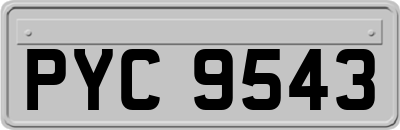 PYC 9543